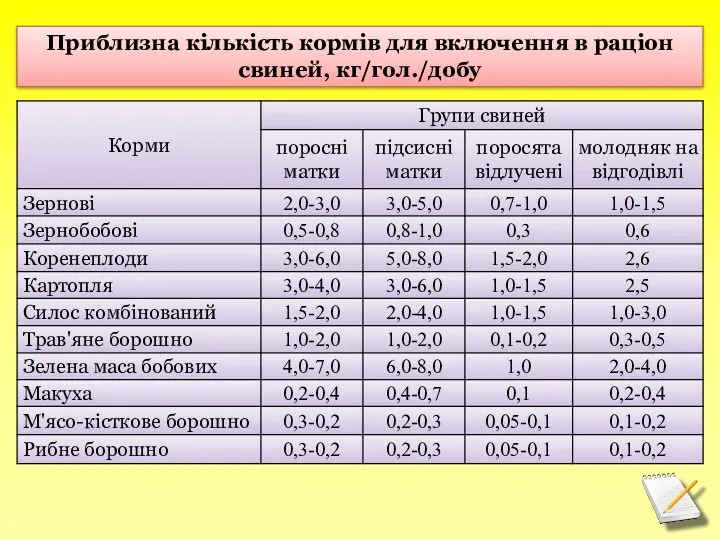 Приблизна кількість кормів для включення в раціон свиней, кг/гол./добу

| Корми | Групи свиней | | | |
|---|---|---|---|---|
| | поросні матки | підсисні матки | поросята відлучені | молодняк на відгодівлі |
| Зернові | 2,0-3,0 | 3,0-5,0 | 0,7-1,0 | 1,0-1,5 |
| Зернобобові | 0,5-0,8 | 0,8-1,0 | 0,3 | 0,6 |
| Коренеплоди | 3,0-6,0 | 5,0-8,0 | 1,5-2,0 | 2,6 |
| Картопля | 3,0-4,0 | 3,0-6,0 | 1,0-1,5 | 2,5 |
| Силос комбінований | 1,5-2,0 | 2,0-4,0 | 1,0-1,5 | 1,0-3,0 |
| Трав'яне борошно | 1,0-2,0 | 1,0-2,0 | 0,1-0,2 | 0,3-0,5 |
| Зелена маса бобових | 4,0-7,0 | 6,0-8,0 | 1,0 | 2,0-4,0 |
| Макуха | 0,2-0,4 | 0,4-0,7 | 0,1 | 0,2-0,4 |
| М'ясо-кісткове борошно | 0,3-0,2 | 0,2-0,3 | 0,05-0,1 | 0,1-0,2 |
| Рибне борошно | 0,3-0,2 | 0,2-0,3 | 0,05-0,1 | 0,1-0,2 |